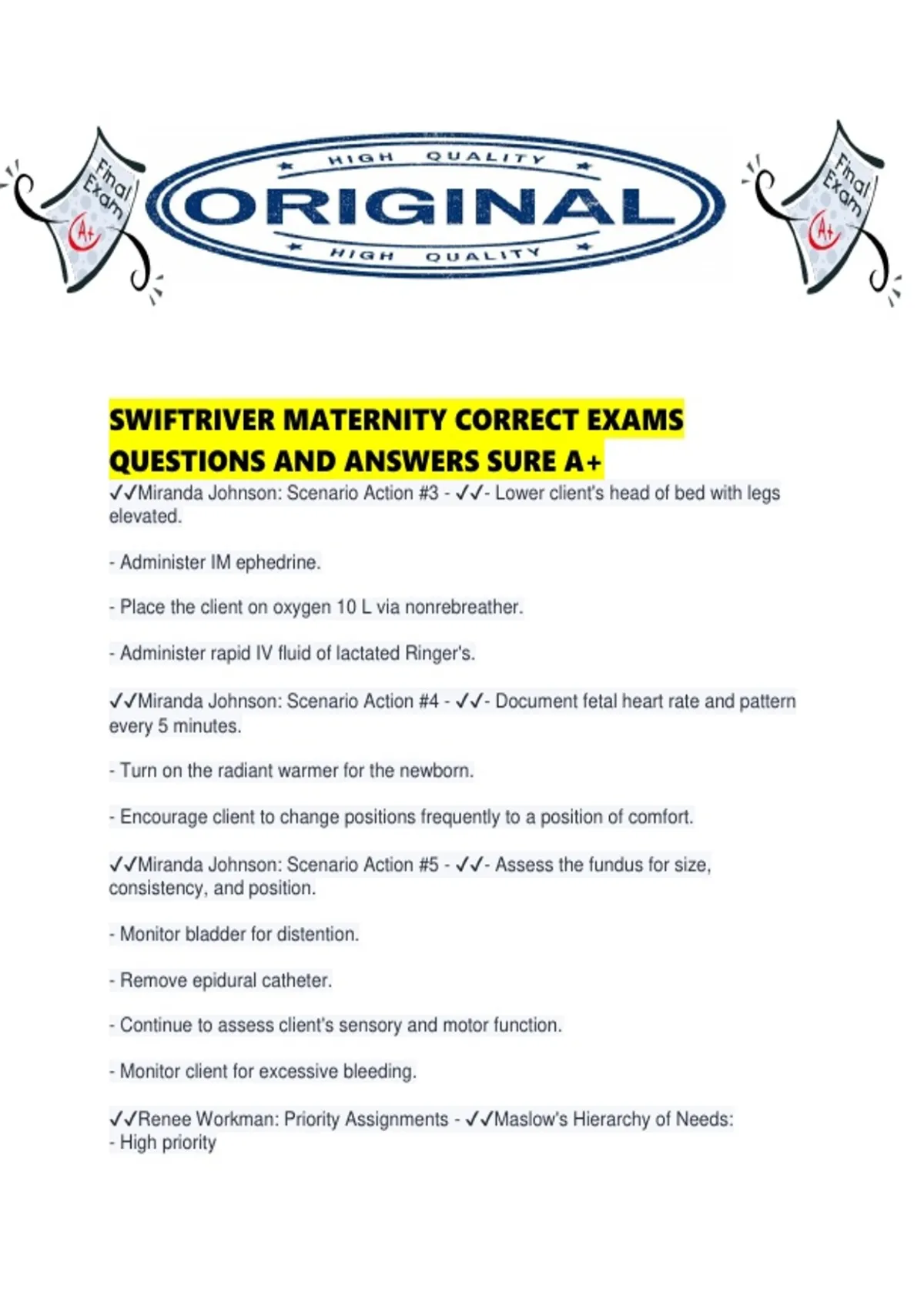 Final Exam A+

HIGH QUALITY
ORIGINAL
HIGH QUALITY

Final Exam A+

SWIFTRIVER MATERNITY CORRECT EXAMS QUESTIONS AND ANSWERS SURE A+

✓✓Miranda Johnson: Scenario Action #3 - ✓✓- Lower client's head of bed with legs elevated.

- Administer IM ephedrine.

- Place the client on oxygen 10 L via nonrebreather.

- Administer rapid IV fluid of lactated Ringer's.

✓✓Miranda Johnson: Scenario Action #4 - ✓✓- Document fetal heart rate and pattern every 5 minutes.

- Turn on the radiant warmer for the newborn.

- Encourage client to change positions frequently to a position of comfort.

✓✓Miranda Johnson: Scenario Action #5 - ✓✓- Assess the fundus for size, consistency, and position.

- Monitor bladder for distention.

- Remove epidural catheter.

- Continue to assess client's sensory and motor function.

- Monitor client for excessive bleeding.

✓✓Renee Workman: Priority Assignments - ✓✓Maslow's Hierarchy of Needs:
- High priority